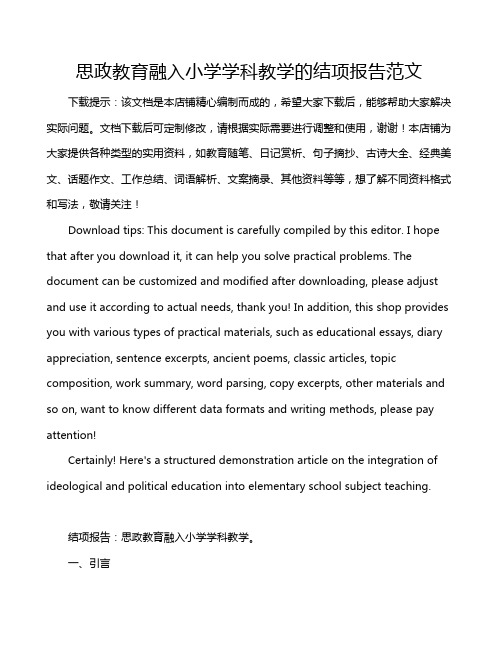 思政教育融入小学学科教学的结项报告范文

下载提示：该文档是本店铺精心编制而成的，希望大家下载后，能够帮助大家解决实际问题。文档下载后可定制修改，请根据实际需要进行调整和使用，谢谢！本店铺为大家提供各种类型的实用资料，如教育随笔、日记赏析、句子摘抄、古诗大全、经典美文、话题作文、工作总结、词语解析、文案摘录、其他资料等等，想了解不同资料格式和写法，敬请关注！

Download tips: This document is carefully compiled by this editor. I hope that after you download it, it can help you solve practical problems. The document can be customized and modified after downloading, please adjust and use it according to actual needs, thank you! In addition, this shop provides you with various types of practical materials, such as educational essays, diary appreciation, sentence excerpts, ancient poems, classic articles, topic composition, work summary, word parsing, copy excerpts, other materials and so on, want to know different data formats and writing methods, please pay attention!

Certainly! Here's a structured demonstration article on the integration of ideological and political education into elementary school subject teaching.

结项报告：思政教育融入小学学科教学。

一、引言